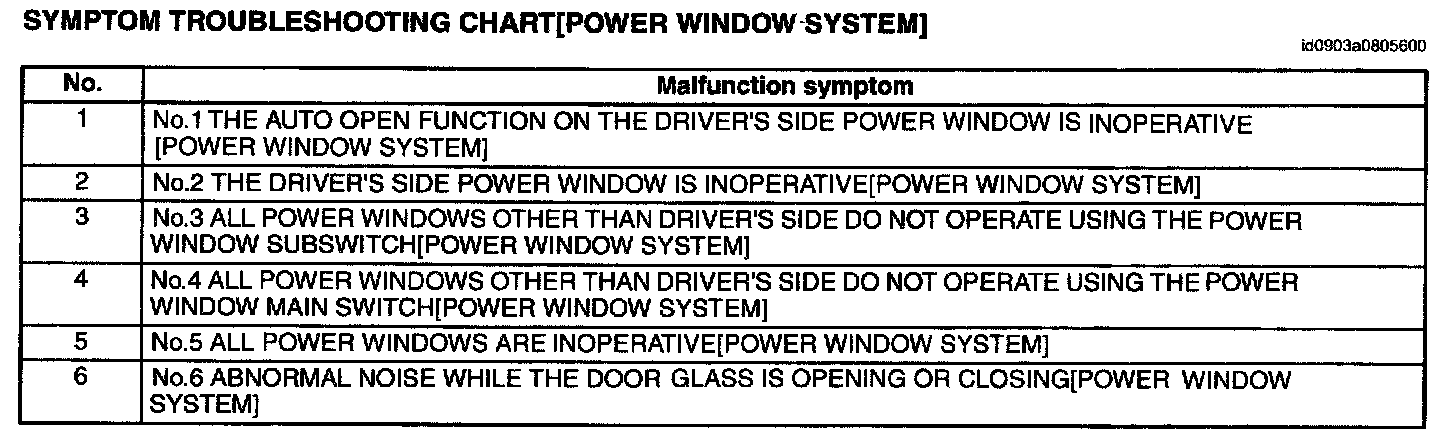 SYMPTOM TROUBLESHOOTING CHART[POWER WINDOW SYSTEM]

id0903a0805600

| No. | Malfunction symptom |
|---|---|
| 1 | No.1 THE AUTO OPEN FUNCTION ON THE DRIVER'S SIDE POWER WINDOW IS INOPERATIVE [POWER WINDOW SYSTEM] |
| 2 | No.2 THE DRIVER'S SIDE POWER WINDOW IS INOPERATIVE[POWER WINDOW SYSTEM] |
| 3 | No.3 ALL POWER WINDOWS OTHER THAN DRIVER'S SIDE DO NOT OPERATE USING THE POWER WINDOW SUBSWITCH[POWER WINDOW SYSTEM] |
| 4 | No.4 ALL POWER WINDOWS OTHER THAN DRIVER'S SIDE DO NOT OPERATE USING THE POWER WINDOW MAIN SWITCH[POWER WINDOW SYSTEM] |
| 5 | No.5 ALL POWER WINDOWS ARE INOPERATIVE[POWER WINDOW SYSTEM] |
| 6 | No.6 ABNORMAL NOISE WHILE THE DOOR GLASS IS OPENING OR CLOSING[POWER WINDOW SYSTEM] |